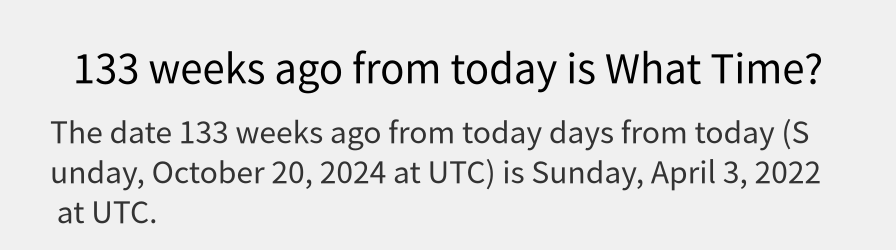 133 weeks ago from today is What Time?

The date 133 weeks ago from today days from today (Sunday, October 20, 2024 at UTC) is Sunday, April 3, 2022 at UTC.